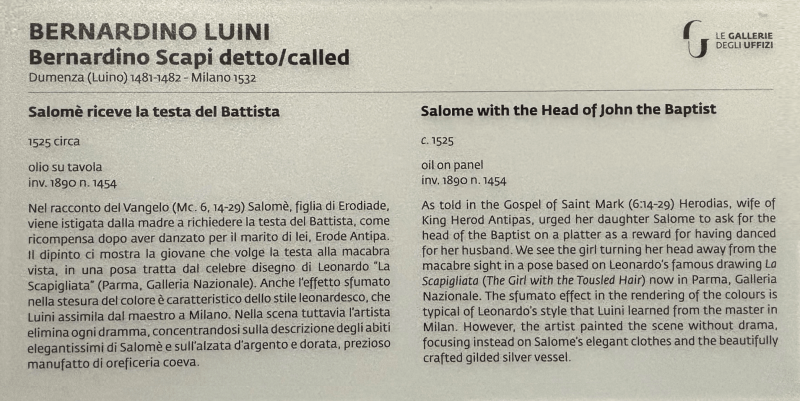 BERNARDINO LUINI
Bernardino Scapi detto/called
Dumenza (Luino) 1481-1482 - Milano 1532

LE GALLERIE
DEGLI UFFIZI

Salomè riceve la testa del Battista

1525 circa

olio su tavola
inv. 1890 n. 1454

Nel racconto del Vangelo (Mc. 6, 14-29) Salomè, figlia di Erodiade, viene istigata dalla madre a richiedere la testa del Battista, come ricompensa dopo aver danzato per il marito di lei, Erode Antipa. Il dipinto ci mostra la giovane che volge la testa alla macabra vista, in una posa tratta dal celebre disegno di Leonardo "La Scapigliata" (Parma, Galleria Nazionale). Anche l'effetto sfumato nella stesura del colore è caratteristico dello stile leonardesco, che Luini assimila dal maestro a Milano. Nella scena tuttavia l'artista elimina ogni dramma, concentrandosi sulla descrizione degli abiti elegantissimi di Salomè e sull'alzata d'argento e dorata, prezioso manufatto di oreficeria coeva.

Salome with the Head of John the Baptist

c. 1525

oil on panel
inv. 1890 n. 1454

As told in the Gospel of Saint Mark (6:14-29) Herodias, wife of King Herod Antipas, urged her daughter Salome to ask for the head of the Baptist on a platter as a reward for having danced for her husband. We see the girl turning her head away from the macabre sight in a pose based on Leonardo's famous drawing La Scapigliata (The Girl with the Tousled Hair) now in Parma, Galleria Nazionale. The sfumato effect in the rendering of the colours is typical of Leonardo's style that Luini learned from the master in Milan. However, the artist painted the scene without drama, focusing instead on Salome's elegant clothes and the beautifully crafted gilded silver vessel.